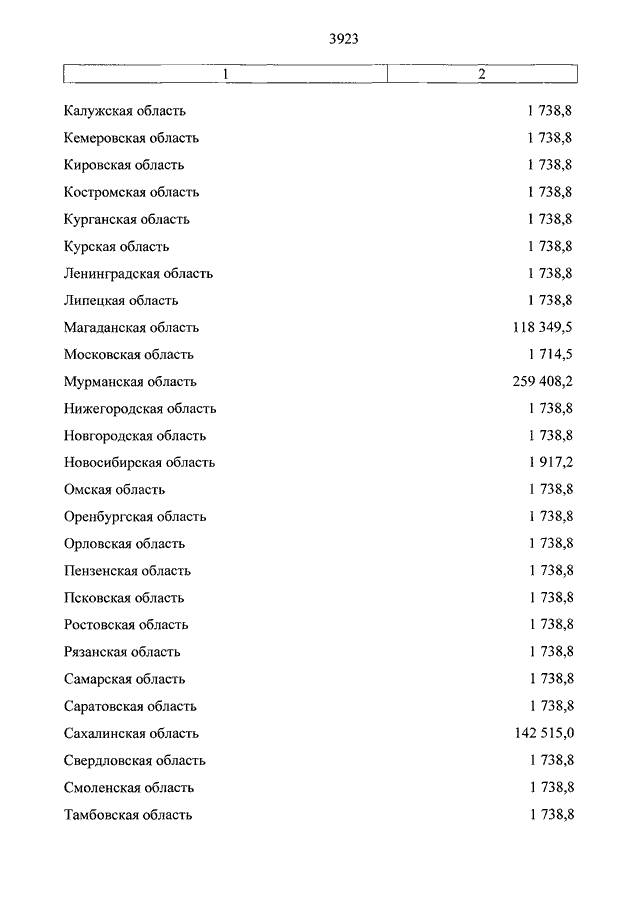 3923

| 1 | 2 |
|---|---|
| Калужская область | 1 738,8 |
| Кемеровская область | 1 738,8 |
| Кировская область | 1 738,8 |
| Костромская область | 1 738,8 |
| Курганская область | 1 738,8 |
| Курская область | 1 738,8 |
| Ленинградская область | 1 738,8 |
| Липецкая область | 1 738,8 |
| Магаданская область | 118 349,5 |
| Московская область | 1 714,5 |
| Мурманская область | 259 408,2 |
| Нижегородская область | 1 738,8 |
| Новгородская область | 1 738,8 |
| Новосибирская область | 1 917,2 |
| Омская область | 1 738,8 |
| Оренбургская область | 1 738,8 |
| Орловская область | 1 738,8 |
| Пензенская область | 1 738,8 |
| Псковская область | 1 738,8 |
| Ростовская область | 1 738,8 |
| Рязанская область | 1 738,8 |
| Самарская область | 1 738,8 |
| Саратовская область | 1 738,8 |
| Сахалинская область | 142 515,0 |
| Свердловская область | 1 738,8 |
| Смоленская область | 1 738,8 |
| Тамбовская область | 1 738,8 |